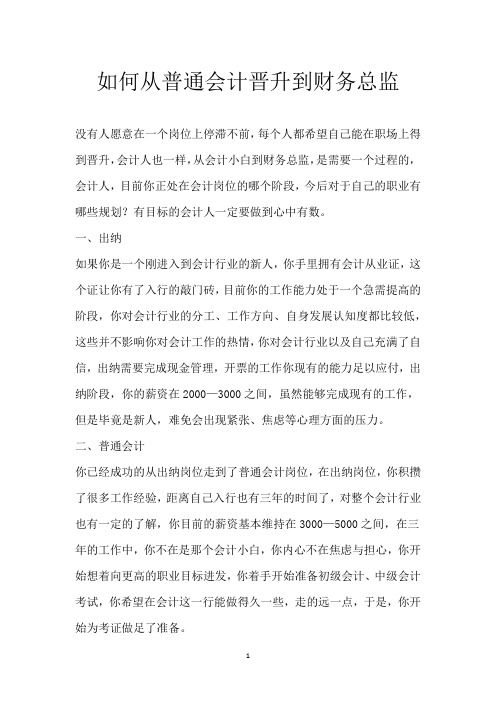 如何从普通会计晋升到财务总监

没有人愿意在一个岗位上停滞不前，每个人都希望自己能在职场上得到晋升，会计人也一样，从会计小白到财务总监，是需要一个过程的，会计人，目前你正处在会计岗位的哪个阶段，今后对于自己的职业有哪些规划？有目标的会计人一定要做到心中有数。

一、出纳

如果你是一个刚进入到会计行业的新人，你手里拥有会计从业证，这个证让你有了入行的敲门砖，目前你的工作能力处于一个急需提高的阶段，你对会计行业的分工、工作方向、自身发展认知度都比较低，这些并不影响你对会计工作的热情，你对会计行业以及自己充满了自信，出纳需要完成现金管理，开票的工作你现有的能力足以应付，出纳阶段，你的薪资在 2000—3000 之间，虽然能够完成现有的工作，但是毕竟是新人，难免会出现紧张、焦虑等心理方面的压力。

二、普通会计

你已经成功的从出纳岗位走到了普通会计岗位，在出纳岗位，你积攒了很多工作经验，距离自己入行也有三年的时间了，对整个会计行业也有一定的了解，你目前的薪资基本维持在 3000—5000 之间，在三年的工作中，你不在是那个会计小白，你内心不在焦虑与担心，你开始想着向更高的职业目标进发，你着手开始准备初级会计、中级会计考试，你希望在会计这一行能做得久一些，走的远一点，于是，你开始为考证做足了准备。

1